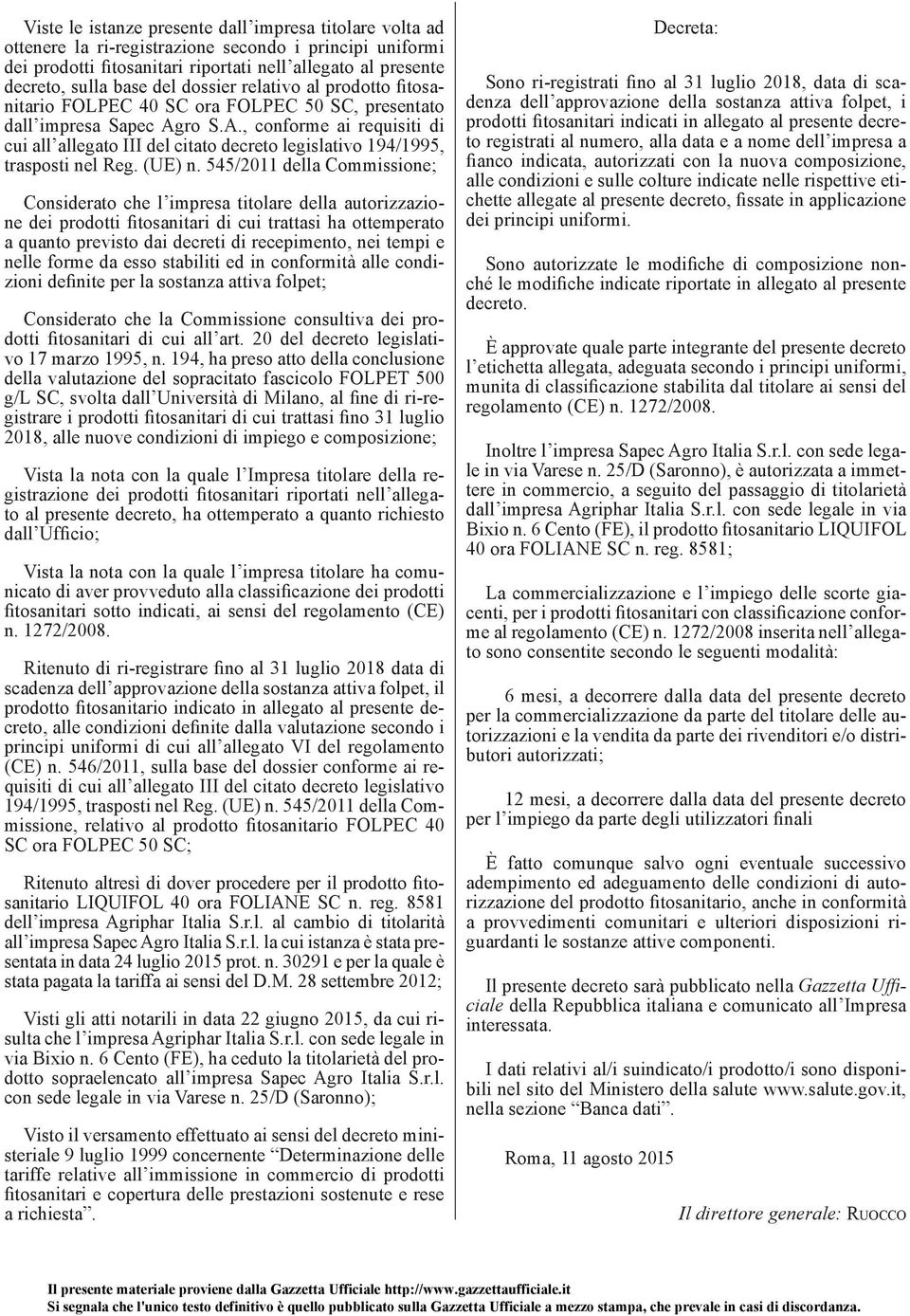 Viste le istanze presente dall'impresa titolare volta ad ottenere la ri-registrazione secondo i principi uniformi dei prodotti fitosanitari riportati nell'allegato al presente decreto, sulla base del dossier relativo al prodotto fitosanitario FOLPEC 40 SC ora FOLPEC 50 SC, presentato dall'impresa Sapec Agro S.A., conforme ai requisiti di cui all'allegato III del citato decreto legislativo 194/1995, trasposti nel Reg. (UE) n. 545/2011 della Commissione;

Considerato che l'impresa titolare della autorizzazione dei prodotti fitosanitari di cui trattasi ha ottemperato a quanto previsto dai decreti di recepimento, nei tempi e nelle forme da esso stabiliti ed in conformità alle condizioni definite per la sostanza attiva folpet;

Considerato che la Commissione consultiva dei prodotti fitosanitari di cui all'art. 20 del decreto legislativo 17 marzo 1995, n. 194, ha preso atto della conclusione della valutazione del sopracitato fascicolo FOLPET 500 g/L SC, svolta dall'Università di Milano, al fine di ri-registrare i prodotti fitosanitari di cui trattasi fino 31 luglio 2018, alle nuove condizioni di impiego e composizione;

Vista la nota con la quale l'Impresa titolare della registrazione dei prodotti fitosanitari riportati nell'allegato al presente decreto, ha ottemperato a quanto richiesto dall'Ufficio;

Vista la nota con la quale l'impresa titolare ha comunicato di aver provveduto alla classificazione dei prodotti fitosanitari sotto indicati, ai sensi del regolamento (CE) n. 1272/2008.

Ritenuto di ri-registrare fino al 31 luglio 2018 data di scadenza dell'approvazione della sostanza attiva folpet, il prodotto fitosanitario indicato in allegato al presente decreto, alle condizioni definite dalla valutazione secondo i principi uniformi di cui all'allegato VI del regolamento (CE) n. 546/2011, sulla base del dossier conforme ai requisiti di cui all'allegato III del citato decreto legislativo 194/1995, trasposti nel Reg. (UE) n. 545/2011 della Commissione, relativo al prodotto fitosanitario FOLPEC 40 SC ora FOLPEC 50 SC;

Ritenuto altresì di dover procedere per il prodotto fitosanitario LIQUIFOL 40 ora FOLIANE SC n. reg. 8581 dell'impresa Agriphar Italia S.r.l. al cambio di titolarità all'impresa Sapec Agro Italia S.r.l. la cui istanza è stata presentata in data 24 luglio 2015 prot. n. 30291 e per la quale è stata pagata la tariffa ai sensi del D.M. 28 settembre 2012;

Visti gli atti notarili in data 22 giugno 2015, da cui risulta che l'impresa Agriphar Italia S.r.l. con sede legale in via Bixio n. 6 Cento (FE), ha ceduto la titolarietà del prodotto sopraelencato all'impresa Sapec Agro Italia S.r.l. con sede legale in via Varese n. 25/D (Saronno);

Visto il versamento effettuato ai sensi del decreto ministeriale 9 luglio 1999 concernente "Determinazione delle tariffe relative all'immissione in commercio di prodotti fitosanitari e copertura delle prestazioni sostenute e rese a richiesta".

Decreta:

Sono ri-registrati fino al 31 luglio 2018, data di scadenza dell'approvazione della sostanza attiva folpet, i prodotti fitosanitari indicati in allegato al presente decreto registrati al numero, alla data e a nome dell'impresa a fianco indicata, autorizzati con la nuova composizione, alle condizioni e sulle colture indicate nelle rispettive etichette allegate al presente decreto, fissate in applicazione dei principi uniformi.

Sono autorizzate le modifiche di composizione nonché le modifiche indicate riportate in allegato al presente decreto.

È approvate quale parte integrante del presente decreto l'etichetta allegata, adeguata secondo i principi uniformi, munita di classificazione stabilita dal titolare ai sensi del regolamento (CE) n. 1272/2008.

Inoltre l'impresa Sapec Agro Italia S.r.l. con sede legale in via Varese n. 25/D (Saronno), è autorizzata a immettere in commercio, a seguito del passaggio di titolarietà dall'impresa Agriphar Italia S.r.l. con sede legale in via Bixio n. 6 Cento (FE), il prodotto fitosanitario LIQUIFOL 40 ora FOLIANE SC n. reg. 8581;

La commercializzazione e l'impiego delle scorte giacenti, per i prodotti fitosanitari con classificazione conforme al regolamento (CE) n. 1272/2008 inserita nell'allegato sono consentite secondo le seguenti modalità:

6 mesi, a decorrere dalla data del presente decreto per la commercializzazione da parte del titolare delle autorizzazioni e la vendita da parte dei rivenditori e/o distributori autorizzati;

12 mesi, a decorrere dalla data del presente decreto per l'impiego da parte degli utilizzatori finali

È fatto comunque salvo ogni eventuale successivo adempimento ed adeguamento delle condizioni di autorizzazione del prodotto fitosanitario, anche in conformità a provvedimenti comunitari e ulteriori disposizioni riguardanti le sostanze attive componenti.

Il presente decreto sarà pubblicato nella Gazzetta Ufficiale della Repubblica italiana e comunicato all'Impresa interessata.

I dati relativi al/i suindicato/i prodotto/i sono disponibili nel sito del Ministero della salute www.salute.gov.it, nella sezione "Banca dati".

Roma, 11 agosto 2015

Il direttore generale: RUOCCO

Il presente materiale proviene dalla Gazzetta Ufficiale http://www.gazzettaufficiale.it
Si segnala che l'unico testo definitivo è quello pubblicato sulla Gazzetta Ufficiale a mezzo stampa, che prevale in casi di discordanza.